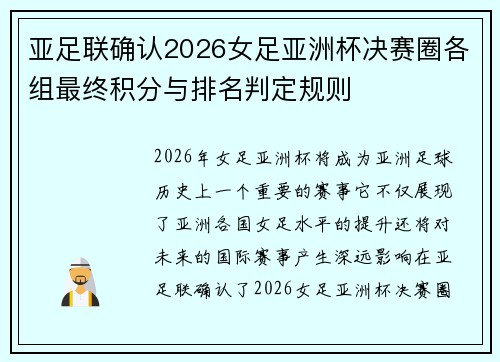 亚足联确认2026女足亚洲杯决赛圈各组最终积分与排名判定规则

2026年女足亚洲杯将成为亚洲足球历史上一个重要的赛事它不仅展现了亚洲各国女足水平的提升还将对未来的国际赛事产生深远影响在亚足联确认了2026女足亚洲杯决赛圈